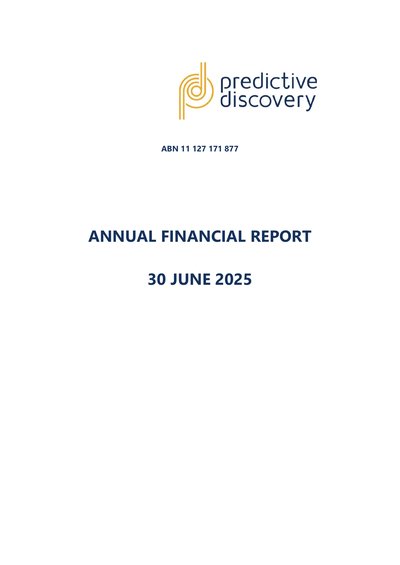 predictive
discovery

ABN 11 127 171 877

ANNUAL FINANCIAL REPORT

30 JUNE 2025